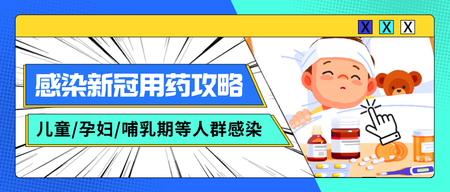 X X X

感染新冠用药攻略

儿童/孕妇/哺乳期等人群感染